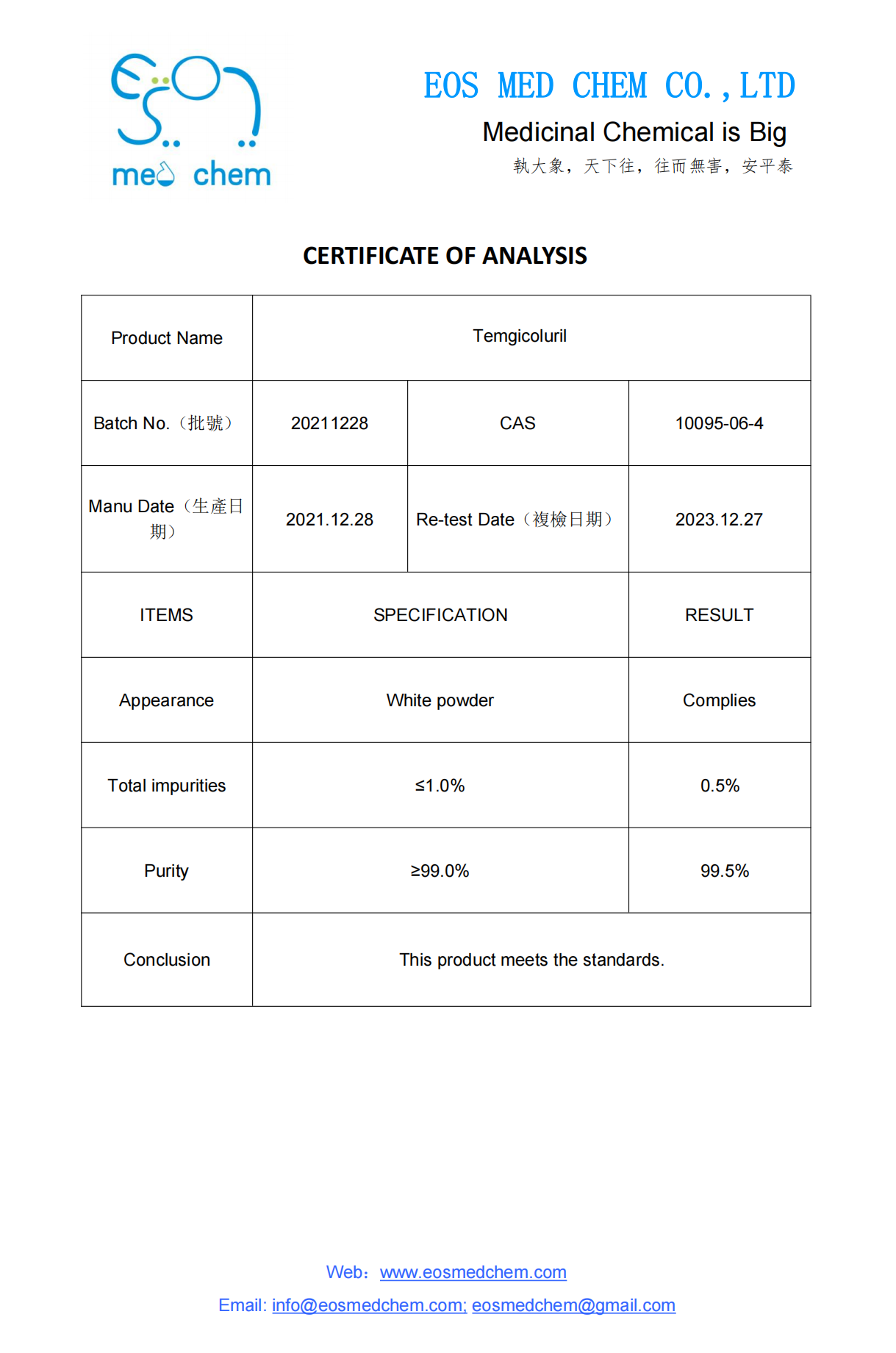 med chem

EOS MED CHEM CO.,LTD

Medicinal Chemical is Big

執大象，天下往，往而無害，安平泰

CERTIFICATE OF ANALYSIS

| Product Name | Temgicoluril | | |
|---|---|---|---|
| Batch No.（批號） | 20211228 | CAS | 10095-06-4 |
| Manu Date（生產日期） | 2021.12.28 | Re-test Date（複檢日期） | 2023.12.27 |
| ITEMS | SPECIFICATION | | RESULT |
| Appearance | White powder | | Complies |
| Total impurities | ≤1.0% | | 0.5% |
| Purity | ≥99.0% | | 99.5% |
| Conclusion | This product meets the standards. | | |

Web：www.eosmedchem.com

Email: info@eosmedchem.com; eosmedchem@gmail.com